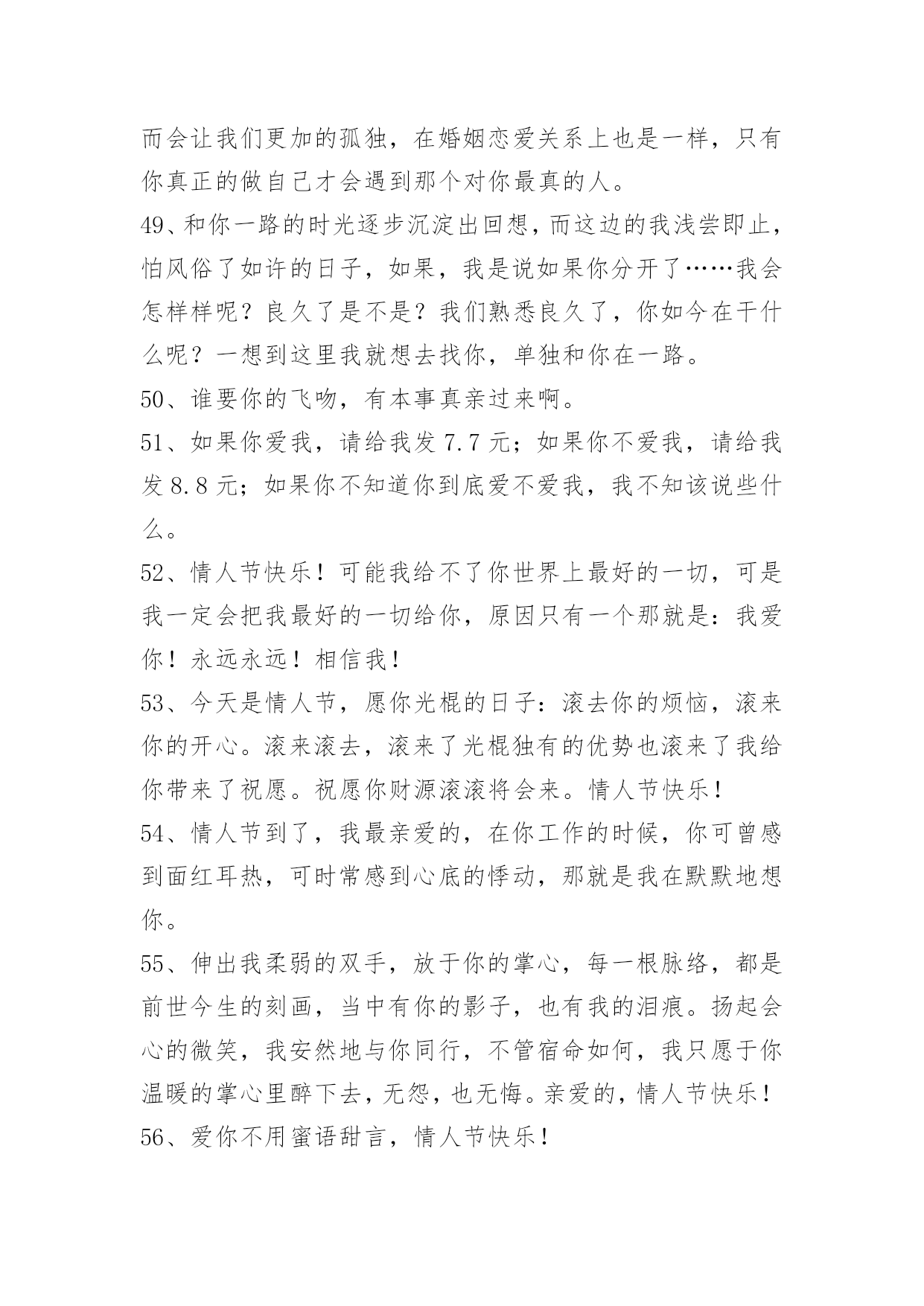 而会让我们更加的孤独，在婚姻恋爱关系上也是一样，只有你真正的做自己才会遇到那个对你最真的人。

49、和你一路的时光逐步沉淀出回想，而这边的我浅尝即止，怕风俗了如许的日子，如果，我是说如果你分开了……我会怎样样呢？良久了是不是？我们熟悉良久了，你如今在干什么呢？一想到这里我就想去找你，单独和你在一路。

50、谁要你的飞吻，有本事真亲过来啊。

51、如果你爱我，请给我发 7.7 元；如果你不爱我，请给我发 8.8 元；如果你不知道你到底爱不爱我，我不知该说些什么。

52、情人节快乐！可能我给不了你世界上最好的一切，可是我一定会把我最好的一切给你，原因只有一个那就是：我爱你！永远永远！相信我！

53、今天是情人节，愿你光棍的日子：滚去你的烦恼，滚来你的开心。滚来滚去，滚来了光棍独有的优势也滚来了我给你带来了祝愿。祝愿你财源滚滚将会来。情人节快乐！

54、情人节到了，我最亲爱的，在你工作的时候，你可曾感到面红耳热，可时常感到心底的悸动，那就是我在默默地想你。

55、伸出我柔弱的双手，放于你的掌心，每一根脉络，都是前世今生的刻画，当中有你的影子，也有我的泪痕。扬起会心的微笑，我安然地与你同行，不管宿命如何，我只愿于你温暖的掌心里醉下去，无怨，也无悔。亲爱的，情人节快乐！

56、爱你不用蜜语甜言，情人节快乐！